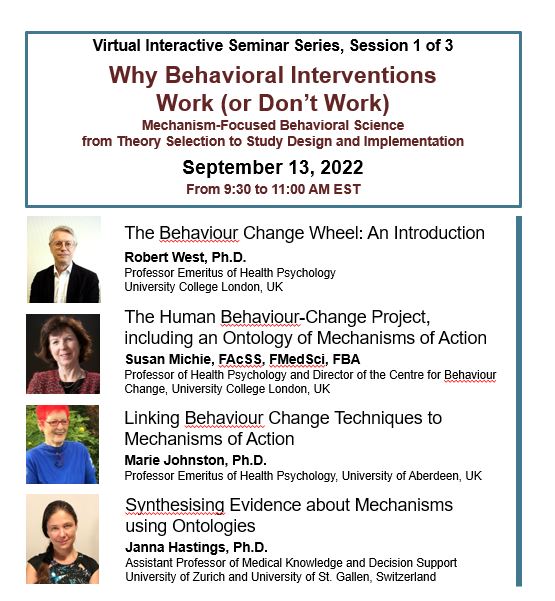 Virtual Interactive Seminar Series, Session 1 of 3

Why Behavioral Interventions Work (or Don't Work)

Mechanism-Focused Behavioral Science from Theory Selection to Study Design and Implementation

September 13, 2022

From 9:30 to 11:00 AM EST

The Behaviour Change Wheel: An Introduction

Robert West, Ph.D.
Professor Emeritus of Health Psychology
University College London, UK

The Human Behaviour-Change Project, including an Ontology of Mechanisms of Action

Susan Michie, FAcSS, FMedSci, FBA
Professor of Health Psychology and Director of the Centre for Behaviour Change, University College London, UK

Linking Behaviour Change Techniques to Mechanisms of Action

Marie Johnston, Ph.D.
Professor Emeritus of Health Psychology, University of Aberdeen, UK

Synthesising Evidence about Mechanisms using Ontologies

Janna Hastings, Ph.D.
Assistant Professor of Medical Knowledge and Decision Support
University of Zurich and University of St. Gallen, Switzerland